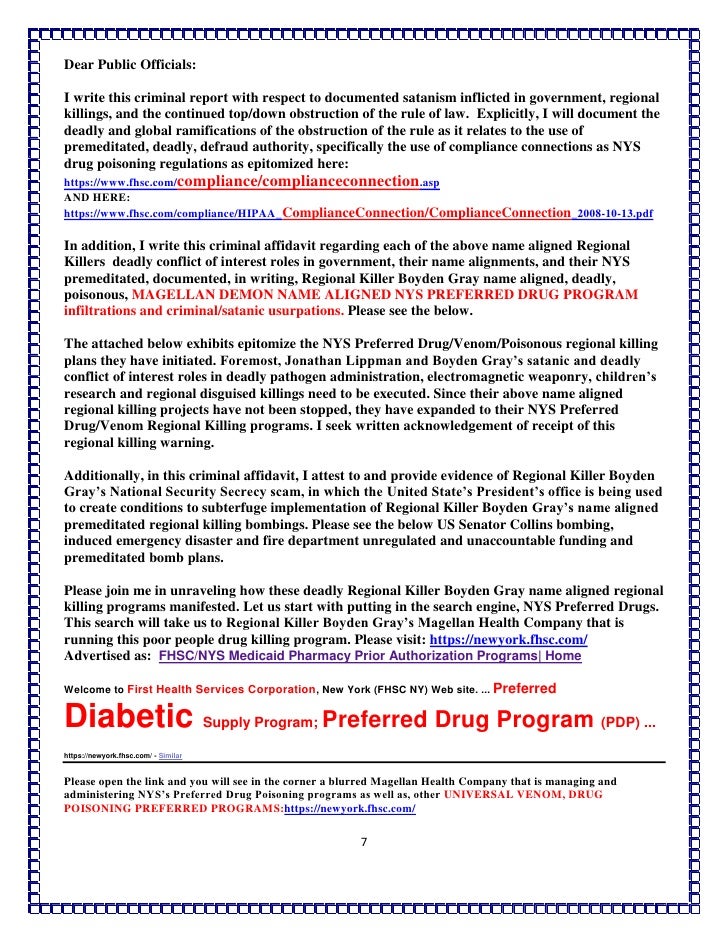 Dear Public Officials:

I write this criminal report with respect to documented satanism inflicted in government, regional killings, and the continued top/down obstruction of the rule of law. Explicitly, I will document the deadly and global ramifications of the obstruction of the rule as it relates to the use of premeditated, deadly, defraud authority, specifically the use of compliance connections as NYS drug poisoning regulations as epitomized here:
https://www.fhsc.com/compliance/complianceconnection.asp
AND HERE:
https://www.fhsc.com/compliance/HIPAA_ComplianceConnection/ComplianceConnection_2008-10-13.pdf

In addition, I write this criminal affidavit regarding each of the above name aligned Regional Killers deadly conflict of interest roles in government, their name alignments, and their NYS premeditated, documented, in writing, Regional Killer Boyden Gray name aligned, deadly, poisonous, MAGELLAN DEMON NAME ALIGNED NYS PREFERRED DRUG PROGRAM infiltrations and criminal/satanic usurpations. Please see the below.

The attached below exhibits epitomize the NYS Preferred Drug/Venom/Poisonous regional killing plans they have initiated. Foremost, Jonathan Lippman and Boyden Gray's satanic and deadly conflict of interest roles in deadly pathogen administration, electromagnetic weaponry, children's research and regional disguised killings need to be executed. Since their above name aligned regional killing projects have not been stopped, they have expanded to their NYS Preferred Drug/Venom Regional Killing programs. I seek written acknowledgement of receipt of this regional killing warning.

Additionally, in this criminal affidavit, I attest to and provide evidence of Regional Killer Boyden Gray's National Security Secrecy scam, in which the United State's President's office is being used to create conditions to subterfuge implementation of Regional Killer Boyden Gray's name aligned premeditated regional killing bombings. Please see the below US Senator Collins bombing, induced emergency disaster and fire department unregulated and unaccountable funding and premeditated bomb plans.

Please join me in unraveling how these deadly Regional Killer Boyden Gray name aligned regional killing programs manifested. Let us start with putting in the search engine, NYS Preferred Drugs. This search will take us to Regional Killer Boyden Gray's Magellan Health Company that is running this poor people drug killing program. Please visit: https://newyork.fhsc.com/
Advertised as: FHSC/NYS Medicaid Pharmacy Prior Authorization Programs| Home

Welcome to First Health Services Corporation, New York (FHSC NY) Web site. ... Preferred Diabetic Supply Program; Preferred Drug Program (PDP) ...
https://newyork.fhsc.com/ - Similar

Please open the link and you will see in the corner a blurred Magellan Health Company that is managing and administering NYS's Preferred Drug Poisoning programs as well as, other UNIVERSAL VENOM, DRUG POISONING PREFERRED PROGRAMS:https://newyork.fhsc.com/

7